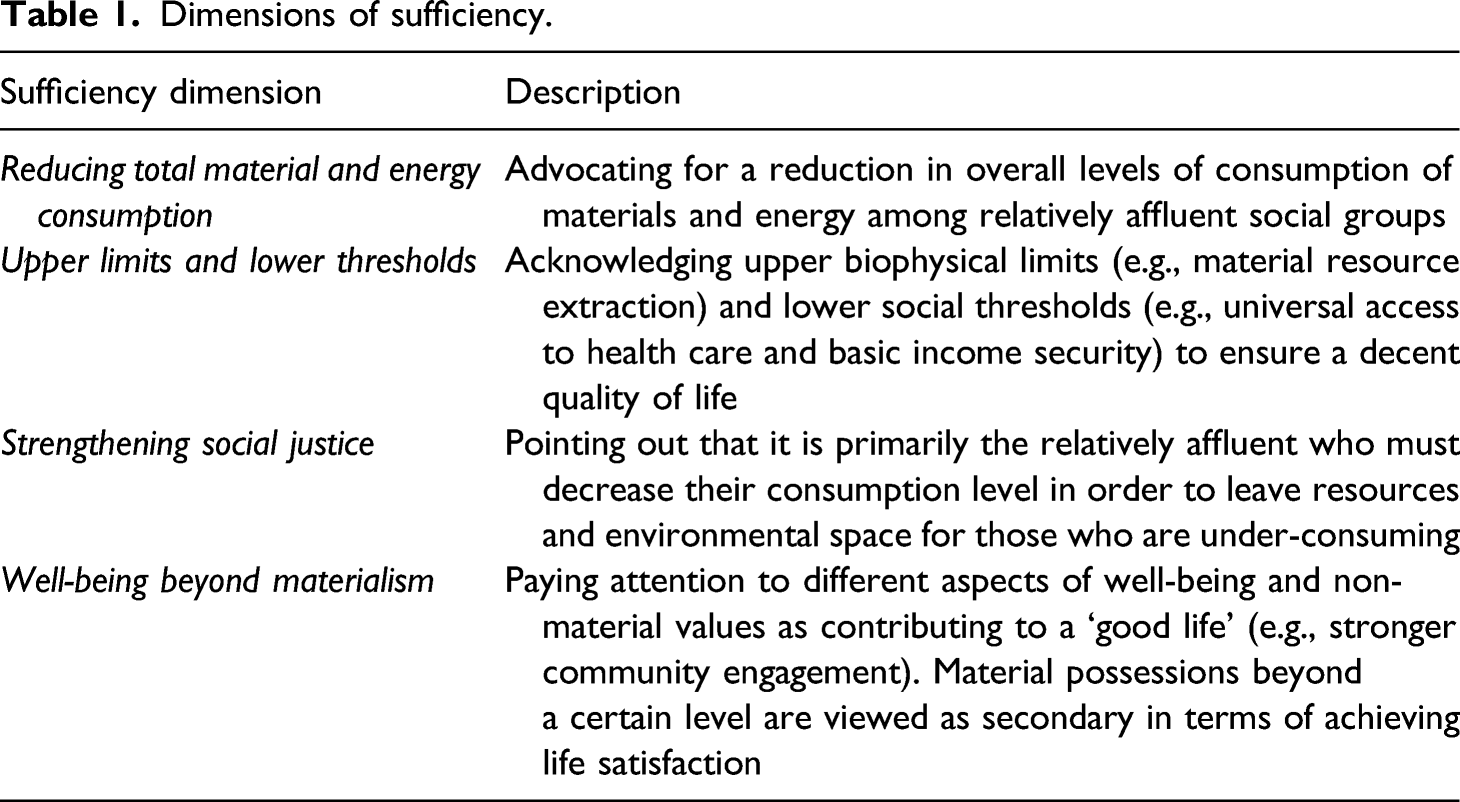 Table 1. Dimensions of sufficiency.

| Sufficiency dimension | Description |
|---|---|
| Reducing total material and energy consumption | Advocating for a reduction in overall levels of consumption of materials and energy among relatively affluent social groups |
| Upper limits and lower thresholds | Acknowledging upper biophysical limits (e.g., material resource extraction) and lower social thresholds (e.g., universal access to health care and basic income security) to ensure a decent quality of life |
| Strengthening social justice | Pointing out that it is primarily the relatively affluent who must decrease their consumption level in order to leave resources and environmental space for those who are under-consuming |
| Well-being beyond materialism | Paying attention to different aspects of well-being and non-material values as contributing to a 'good life' (e.g., stronger community engagement). Material possessions beyond a certain level are viewed as secondary in terms of achieving life satisfaction |